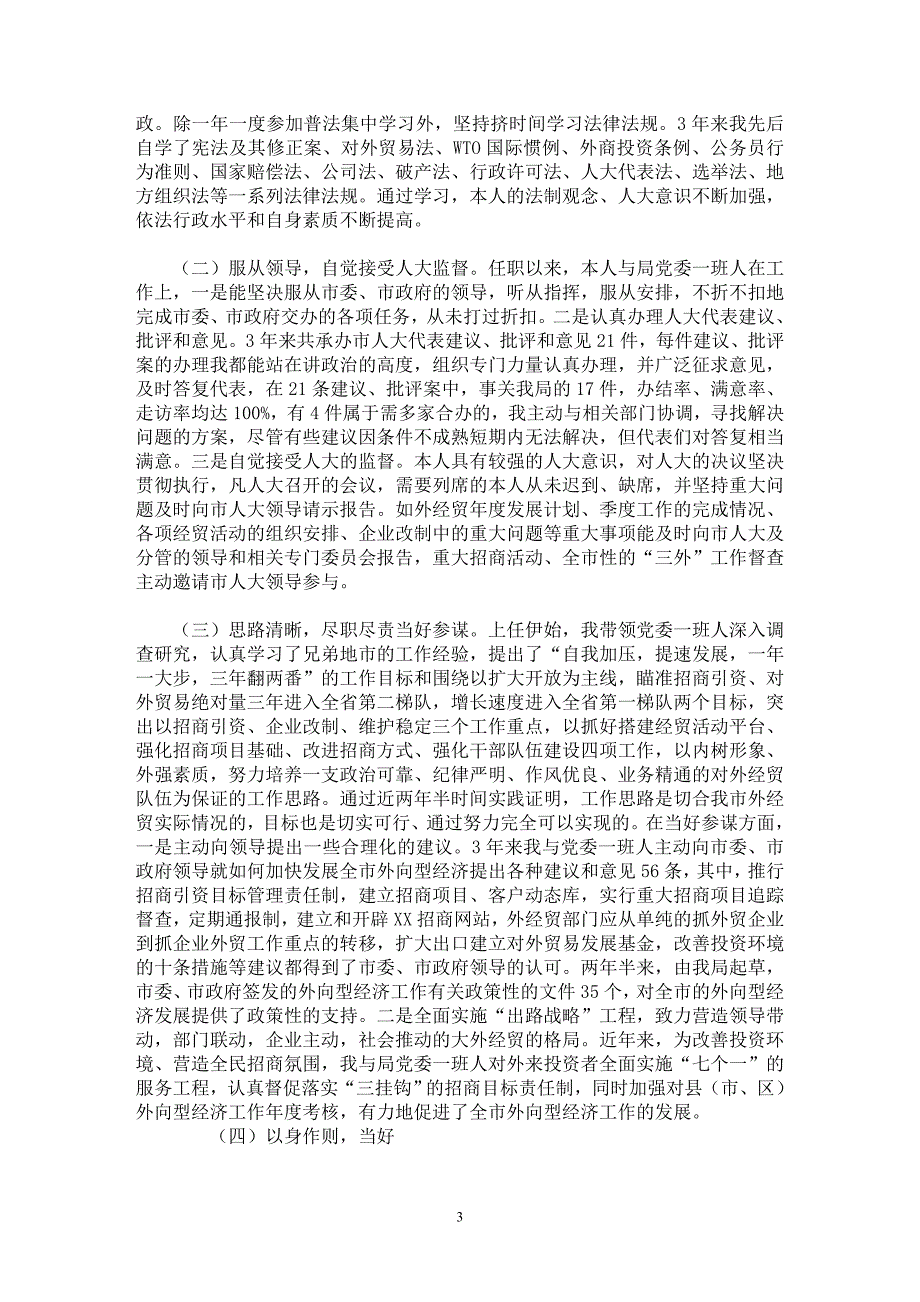 政。除一年一度参加普法集中学习外，坚持挤时间学习法律法规。3年来我先后自学了宪法及其修正案、对外贸易法、WTO国际惯例、外商投资条例、公务员行为准则、国家赔偿法、公司法、破产法、行政许可法、人大代表法、选举法、地方组织法等一系列法律法规。通过学习，本人的法制观念、人大意识不断加强，依法行政水平和自身素质不断提高。

（二）服从领导，自觉接受人大监督。任职以来，本人与局党委一班人在工作上，一是能坚决服从市委、市政府的领导，听从指挥，服从安排，不折不扣地完成市委、市政府交办的各项任务，从未打过折扣。二是认真办理人大代表建议、批评和意见。3年来共承办市人大代表建议、批评和意见21件，每件建议、批评案的办理我都能站在讲政治的高度，组织专门力量认真办理，并广泛征求意见，及时答复代表，在21条建议、批评案中，事关我局的17件，办结率、满意率、走访率均达100%，有4件属于需多家合办的，我主动与相关部门协调，寻找解决问题的方案，尽管有些建议因条件不成熟短期内无法解决，但代表们对答复相当满意。三是自觉接受人大的监督。本人具有较强的人大意识，对人大的决议坚决贯彻执行，凡人大召开的会议，需要列席的本人从未迟到、缺席，并坚持重大问题及时向市人大领导请示报告。如外经贸年度发展计划、季度工作的完成情况、各项经贸活动的组织安排、企业改制中的重大问题等重大事项能及时向市人大及分管的领导和相关专门委员会报告，重大招商活动、全市性的“三外”工作督查主动邀请市人大领导参与。

（三）思路清晰，尽职尽责当好参谋。上任伊始，我带领党委一班人深入调查研究，认真学习了兄弟地市的工作经验，提出了“自我加压，提速发展，一年一大步，三年翻两番”的工作目标和围绕以扩大开放为主线，瞄准招商引资、对外贸易绝对量三年进入全省第二梯队，增长速度进入全省第一梯队两个目标，突出以招商引资、企业改制、维护稳定三个工作重点，以抓好搭建经贸活动平台、强化招商项目基础、改进招商方式、强化干部队伍建设四项工作，以内树形象、外强素质，努力培养一支政治可靠、纪律严明、作风优良、业务精通的对外经贸队伍为保证的工作思路。通过近两年半时间实践证明，工作思路是切合我市外经贸实际情况的，目标也是切实可行、通过努力完全可以实现的。在当好参谋方面，一是主动向领导提出一些合理化的建议。3年来我与党委一班人主动向市委、市政府领导就如何加快发展全市外向型经济提出各种建议和意见56条，其中，推行招商引资目标管理责任制，建立招商项目、客户动态库，实行重大招商项目追踪督查，定期通报制，建立和开辟XX招商网站，外经贸部门应从单纯的抓外贸企业到抓企业外贸工作重点的转移，扩大出口建立对外贸易发展基金，改善投资环境的十条措施等建议都得到了市委、市政府领导的认可。两年半来，由我局起草，市委、市政府签发的外向型经济工作有关政策性的文件35个，对全市的外向型经济发展提供了政策性的支持。二是全面实施“出路战略”工程，致力营造领导带动，部门联动，企业主动，社会推动的大外经贸的格局。近年来，为改善投资环境、营造全民招商氛围，我与局党委一班人对外来投资者全面实施“七个一”的服务工程，认真督促落实“三挂钩”的招商目标责任制，同时加强对县（市、区）外向型经济工作年度考核，有力地促进了全市外向型经济工作的发展。

（四）以身作则，当好

3